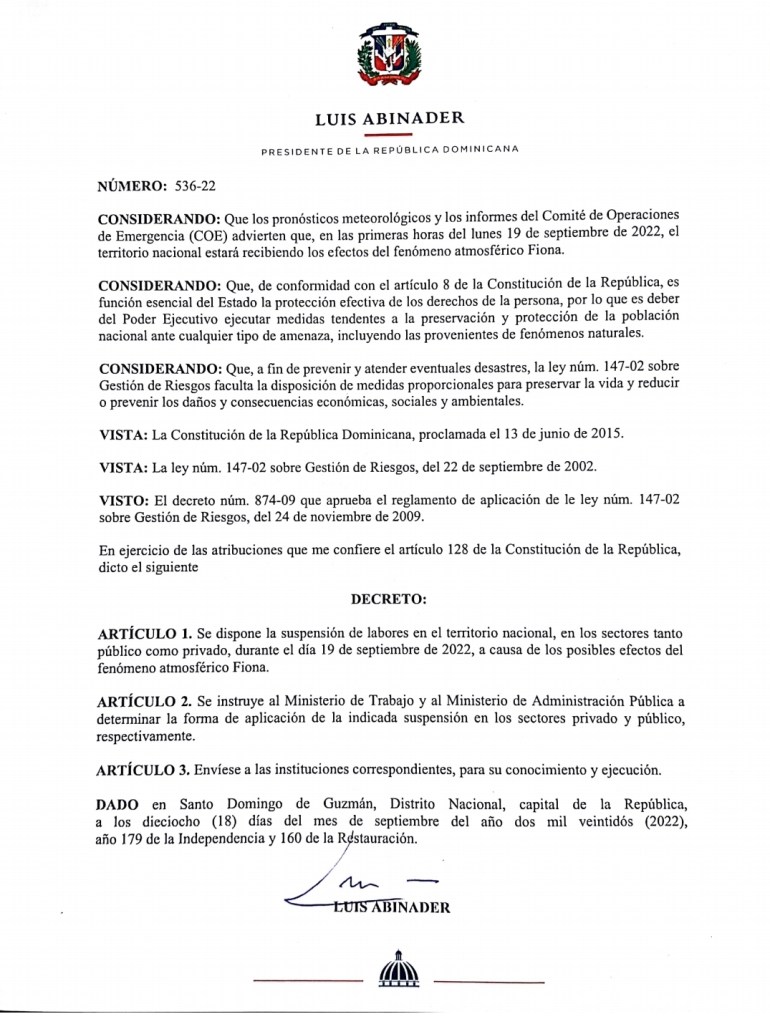 LUIS ABINADER

PRESIDENTE DE LA REPÚBLICA DOMINICANA

NÚMERO: 536-22

CONSIDERANDO: Que los pronósticos meteorológicos y los informes del Comité de Operaciones de Emergencia (COE) advierten que, en las primeras horas del lunes 19 de septiembre de 2022, el territorio nacional estará recibiendo los efectos del fenómeno atmosférico Fiona.

CONSIDERANDO: Que, de conformidad con el artículo 8 de la Constitución de la República, es función esencial del Estado la protección efectiva de los derechos de la persona, por lo que es deber del Poder Ejecutivo ejecutar medidas tendentes a la preservación y protección de la población nacional ante cualquier tipo de amenaza, incluyendo las provenientes de fenómenos naturales.

CONSIDERANDO: Que, a fin de prevenir y atender eventuales desastres, la ley núm. 147-02 sobre Gestión de Riesgos faculta la disposición de medidas proporcionales para preservar la vida y reducir o prevenir los daños y consecuencias económicas, sociales y ambientales.

VISTA: La Constitución de la República Dominicana, proclamada el 13 de junio de 2015.

VISTA: La ley núm. 147-02 sobre Gestión de Riesgos, del 22 de septiembre de 2002.

VISTO: El decreto núm. 874-09 que aprueba el reglamento de aplicación de le ley núm. 147-02 sobre Gestión de Riesgos, del 24 de noviembre de 2009.

En ejercicio de las atribuciones que me confiere el artículo 128 de la Constitución de la República, dicto el siguiente

DECRETO:

ARTÍCULO 1. Se dispone la suspensión de labores en el territorio nacional, en los sectores tanto público como privado, durante el día 19 de septiembre de 2022, a causa de los posibles efectos del fenómeno atmosférico Fiona.

ARTÍCULO 2. Se instruye al Ministerio de Trabajo y al Ministerio de Administración Pública a determinar la forma de aplicación de la indicada suspensión en los sectores privado y público, respectivamente.

ARTÍCULO 3. Envíese a las instituciones correspondientes, para su conocimiento y ejecución.

DADO en Santo Domingo de Guzmán, Distrito Nacional, capital de la República, a los dieciocho (18) días del mes de septiembre del año dos mil veintidós (2022), año 179 de la Independencia y 160 de la Restauración.

LUIS ABINADER